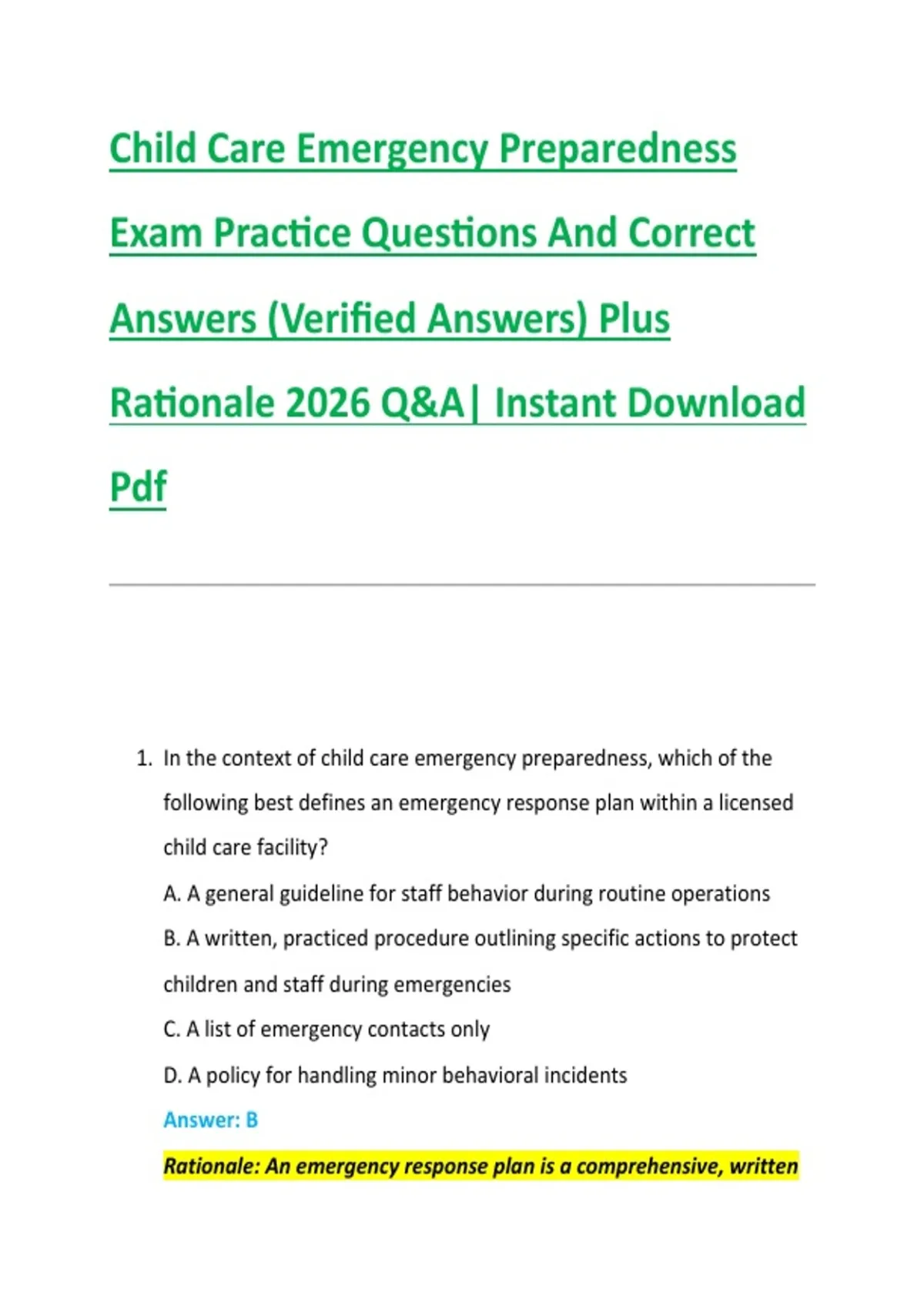 Child Care Emergency Preparedness Exam Practice Questions And Correct Answers (Verified Answers) Plus Rationale 2026 Q&A| Instant Download Pdf

1. In the context of child care emergency preparedness, which of the following best defines an emergency response plan within a licensed child care facility?

A. A general guideline for staff behavior during routine operations

B. A written, practiced procedure outlining specific actions to protect children and staff during emergencies

C. A list of emergency contacts only

D. A policy for handling minor behavioral incidents

Answer: B

Rationale: An emergency response plan is a comprehensive, written